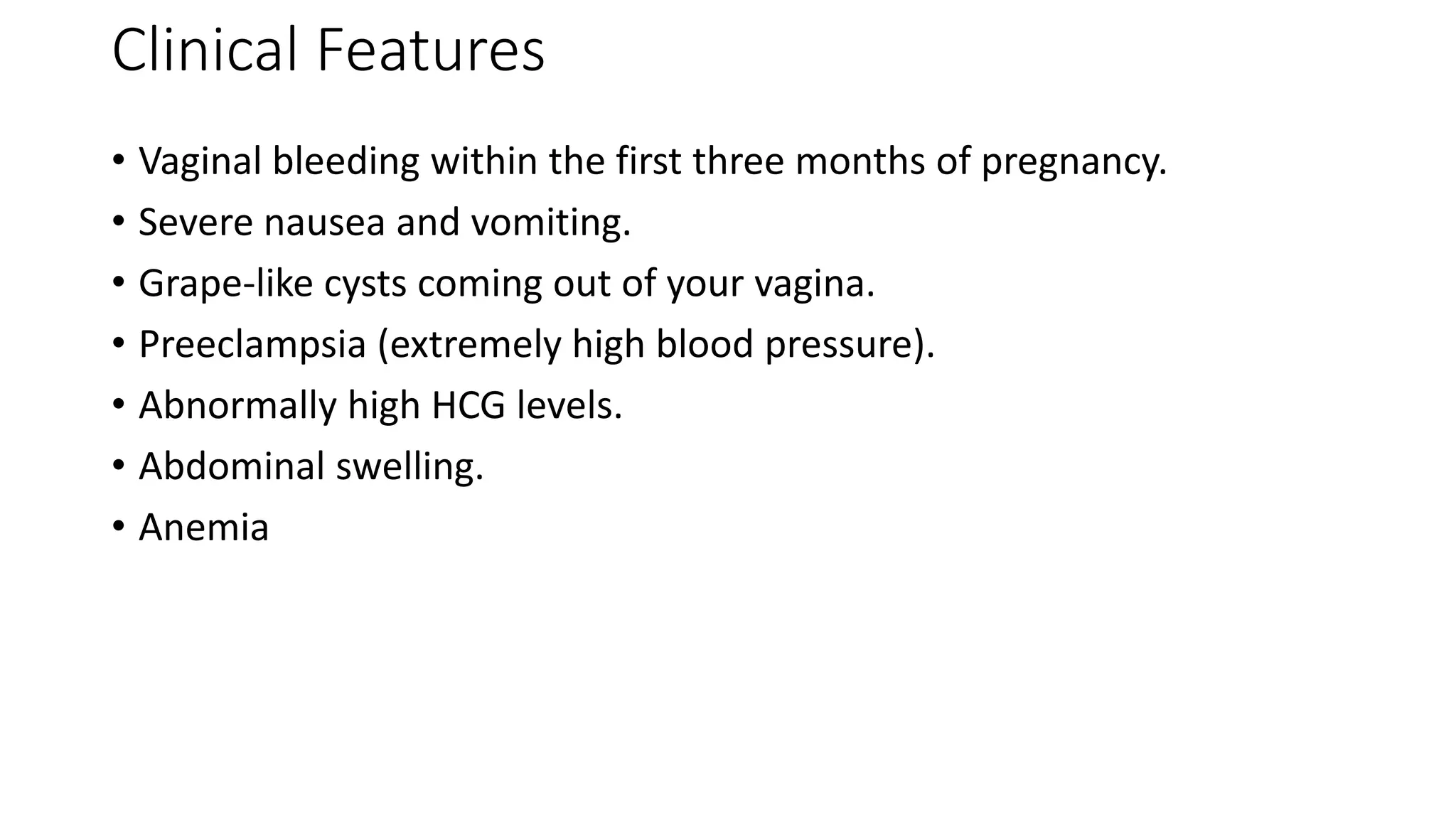 Clinical Features

• Vaginal bleeding within the first three months of pregnancy.
• Severe nausea and vomiting.
• Grape-like cysts coming out of your vagina.
• Preeclampsia (extremely high blood pressure).
• Abnormally high HCG levels.
• Abdominal swelling.
• Anemia